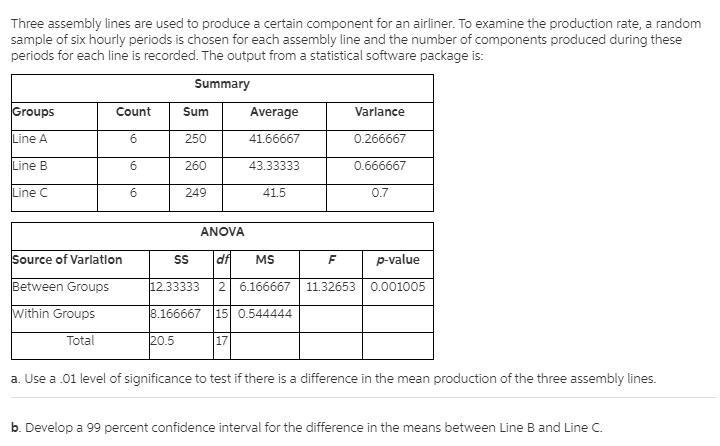 Three assembly lines are used to produce a certain component for an airliner. To examine the production rate, a random sample of six hourly periods is chosen for each assembly line and the number of components produced during these periods for each line is recorded. The output from a statistical software package is:

Summary

| Groups | Count | Sum | Average | Variance |
|---|---|---|---|---|
| Line A | 6 | 250 | 41.66667 | 0.266667 |
| Line B | 6 | 260 | 43.33333 | 0.666667 |
| Line C | 6 | 249 | 41.5 | 0.7 |

ANOVA

| Source of Variation | SS | df | MS | F | p-value |
|---|---|---|---|---|---|
| Between Groups | 12.33333 | 2 | 6.166667 | 11.32653 | 0.001005 |
| Within Groups | 8.166667 | 15 | 0.544444 | | |
| Total | 20.5 | 17 | | | |

a. Use a .01 level of significance to test if there is a difference in the mean production of the three assembly lines.

b. Develop a 99 percent confidence interval for the difference in the means between Line B and Line C.